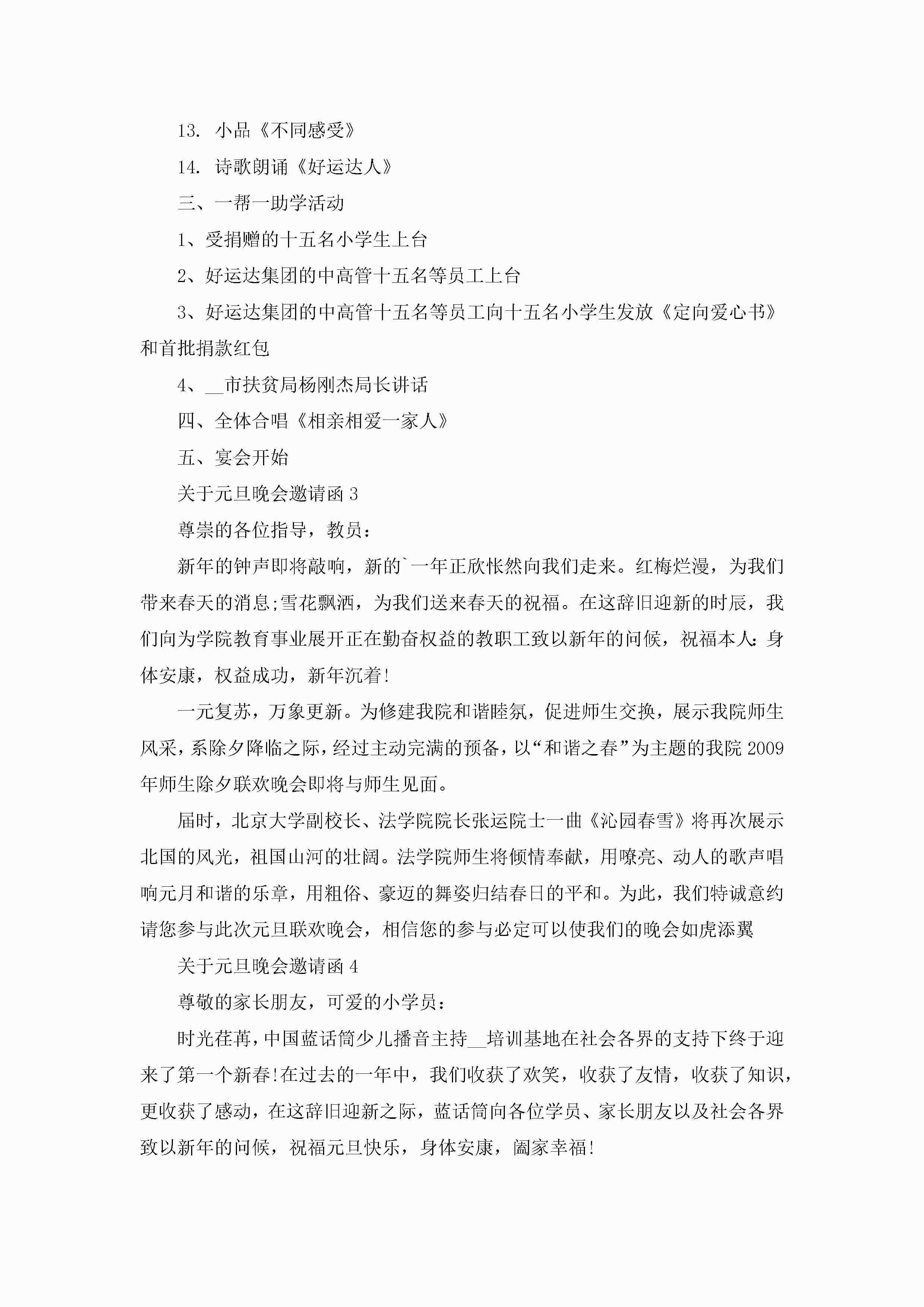 13. 小品《不同感受》

14. 诗歌朗诵《好运达人》

三、一帮一助学活动

1、受捐赠的十五名小学生上台

2、好运达集团的中高管十五名等员工上台

3、好运达集团的中高管十五名等员工向十五名小学生发放《定向爱心书》和首批捐款红包

4、__市扶贫局杨刚杰局长讲话

四、全体合唱《相亲相爱一家人》

五、宴会开始

关于元旦晚会邀请函 3

尊崇的各位指导，教员：

新年的钟声即将敲响，新的`一年正欣怅然向我们走来。红梅烂漫，为我们带来春天的消息;雪花飘洒，为我们送来春天的祝福。在这辞旧迎新的时辰，我们向为学院教育事业展开正在勤奋权益的教职工致以新年的问候，祝福本人:身体安康，权益成功，新年沉着!

一元复苏，万象更新。为修建我院和谐睦氛，促进师生交换，展示我院师生风采，系除夕降临之际，经过主动完满的预备，以“和谐之春”为主题的我院 2009 年师生除夕联欢晚会即将与师生见面。

届时，北京大学副校长、法学院院长张运院士一曲《沁园春雪》将再次展示北国的风光，祖国山河的壮阔。法学院师生将倾情奉献，用嘹亮、动人的歌声唱响元月和谐的乐章，用粗俗、豪迈的舞姿归结春日的平和。为此，我们特诚意约请您参与此次元旦联欢晚会，相信您的参与必定可以使我们的晚会如虎添翼

关于元旦晚会邀请函 4

尊敬的家长朋友，可爱的小学员：

时光荏苒，中国蓝话筒少儿播音主持__培训基地在社会各界的支持下终于迎来了第一个新春!在过去的一年中，我们收获了欢笑，收获了友情，收获了知识，更收获了感动，在这辞旧迎新之际，蓝话筒向各位学员、家长朋友以及社会各界致以新年的问候，祝福元旦快乐，身体安康，阖家幸福!